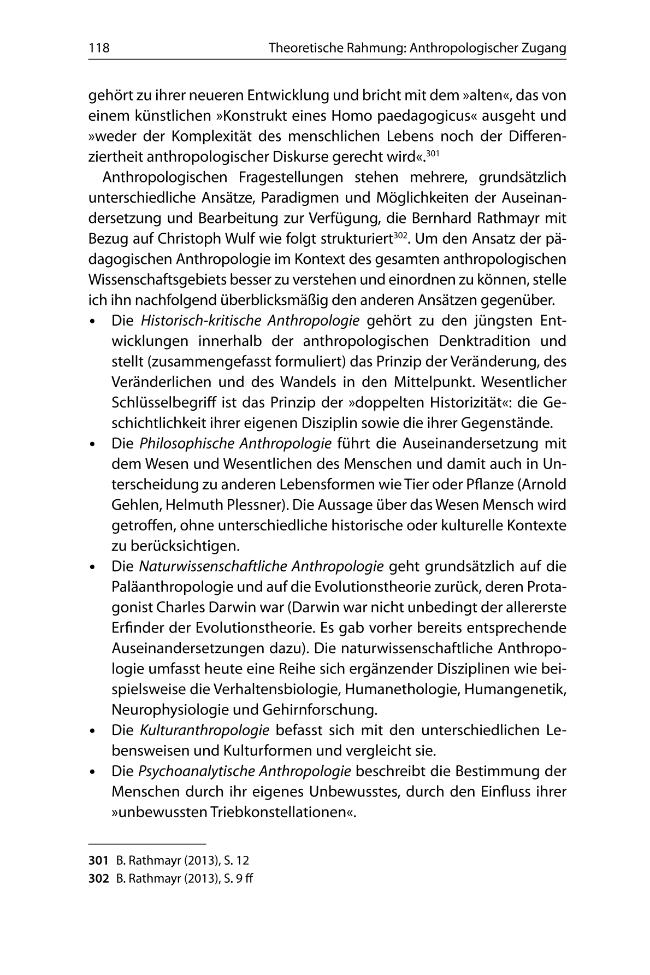 118 Theoretische Rahmung: Anthropologischer Zugang

gehört zu ihrer neueren Entwicklung und bricht mit dem »alten«, das von einem künstlichen »Konstrukt eines Homo paedagogicus« ausgeht und »weder der Komplexität des menschlichen Lebens noch der Differenziertheit anthropologischer Diskurse gerecht wird«.$^{301}$

Anthropologischen Fragestellungen stehen mehrere, grundsätzlich unterschiedliche Ansätze, Paradigmen und Möglichkeiten der Auseinandersetzung und Bearbeitung zur Verfügung, die Bernhard Rathmayr mit Bezug auf Christoph Wulf wie folgt strukturiert$^{302}$. Um den Ansatz der pädagogischen Anthropologie im Kontext des gesamten anthropologischen Wissenschaftsgebiets besser zu verstehen und einordnen zu können, stelle ich ihn nachfolgend überblicksmäßig den anderen Ansätzen gegenüber.

• Die Historisch-kritische Anthropologie gehört zu den jüngsten Entwicklungen innerhalb der anthropologischen Denktradition und stellt (zusammengefasst formuliert) das Prinzip der Veränderung, des Veränderlichen und des Wandels in den Mittelpunkt. Wesentlicher Schlüsselbegriff ist das Prinzip der »doppelten Historizität«: die Geschichtlichkeit ihrer eigenen Disziplin sowie die ihrer Gegenstände.
• Die Philosophische Anthropologie führt die Auseinandersetzung mit dem Wesen und Wesentlichen des Menschen und damit auch in Unterscheidung zu anderen Lebensformen wie Tier oder Pflanze (Arnold Gehlen, Helmuth Plessner). Die Aussage über das Wesen Mensch wird getroffen, ohne unterschiedliche historische oder kulturelle Kontexte zu berücksichtigen.
• Die Naturwissenschaftliche Anthropologie geht grundsätzlich auf die Paläanthropologie und auf die Evolutionstheorie zurück, deren Protagonist Charles Darwin war (Darwin war nicht unbedingt der allererste Erfinder der Evolutionstheorie. Es gab vorher bereits entsprechende Auseinandersetzungen dazu). Die naturwissenschaftliche Anthropologie umfasst heute eine Reihe sich ergänzender Disziplinen wie beispielsweise die Verhaltensbiologie, Humanethologie, Humangenetik, Neurophysiologie und Gehirnforschung.
• Die Kulturanthropologie befasst sich mit den unterschiedlichen Lebensweisen und Kulturformen und vergleicht sie.
• Die Psychoanalytische Anthropologie beschreibt die Bestimmung der Menschen durch ihr eigenes Unbewusstes, durch den Einfluss ihrer »unbewussten Triebkonstellationen«.

301 B. Rathmayr (2013), S. 12
302 B. Rathmayr (2013), S. 9 ff